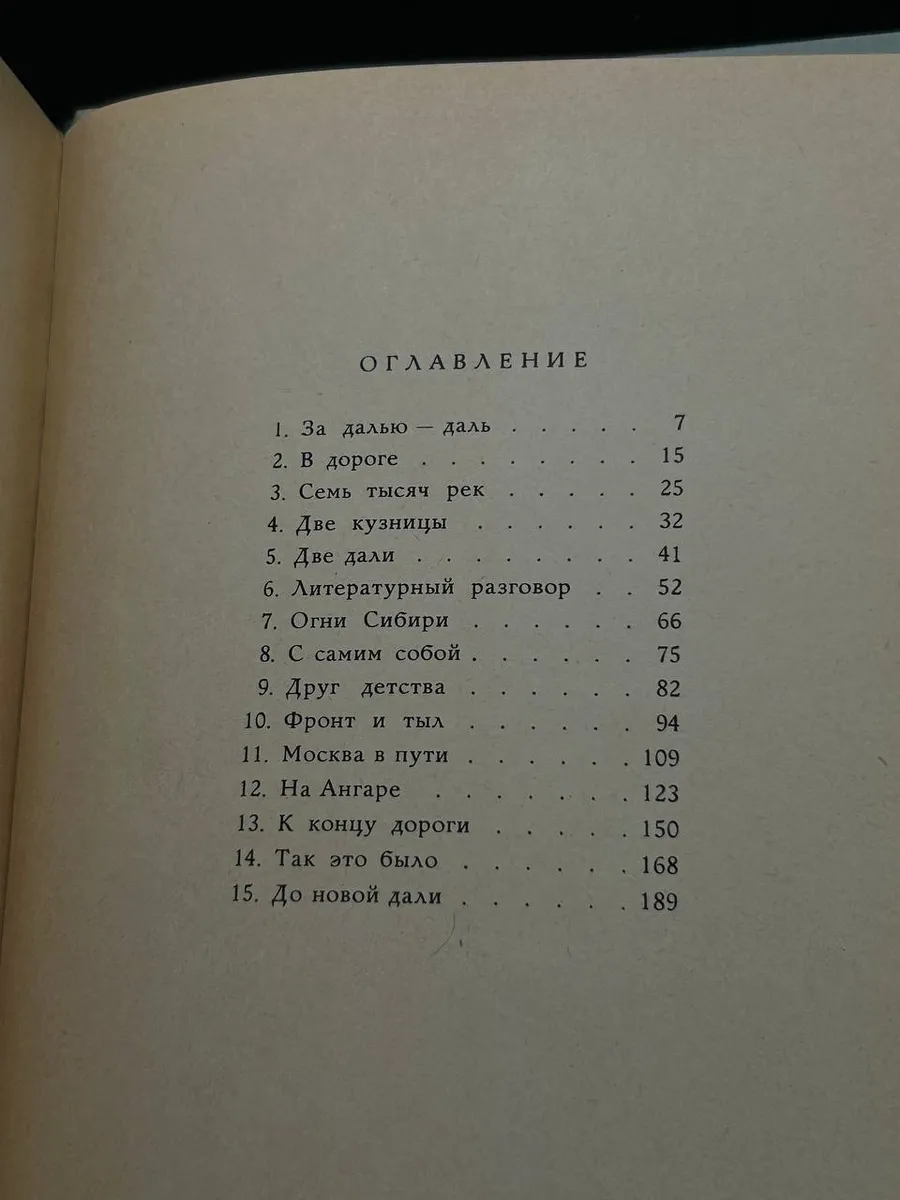 ОГЛАВЛЕНИЕ

1. За далью — даль 7
2. В дороге 15
3. Семь тысяч рек 25
4. Две кузницы 32
5. Две дали 41
6. Литературный разговор 52
7. Огни Сибири 66
8. С самим собой 75
9. Друг детства 82
10. Фронт и тыл 94
11. Москва в пути 109
12. На Ангаре 123
13. К концу дороги 150
14. Так это было 168
15. До новой дали 189